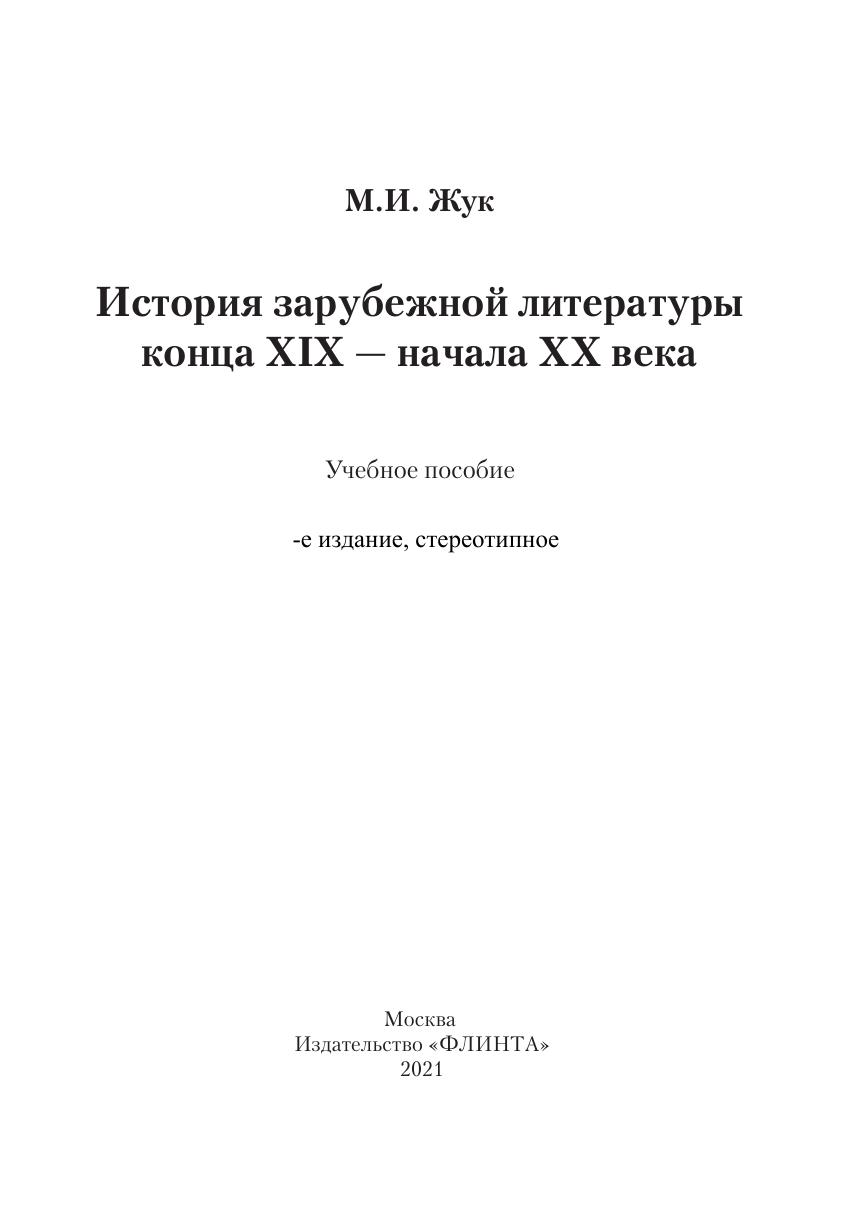 М.И. Жук

История зарубежной литературы
конца XIX — начала XX века

Учебное пособие

-е издание, стереотипное

Москва
Издательство «ФЛИНТА»
2021